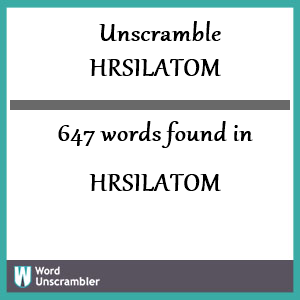 Unscramble
HRSILATOM

647 words found in

HRSILATOM

W Word
Unscrambler